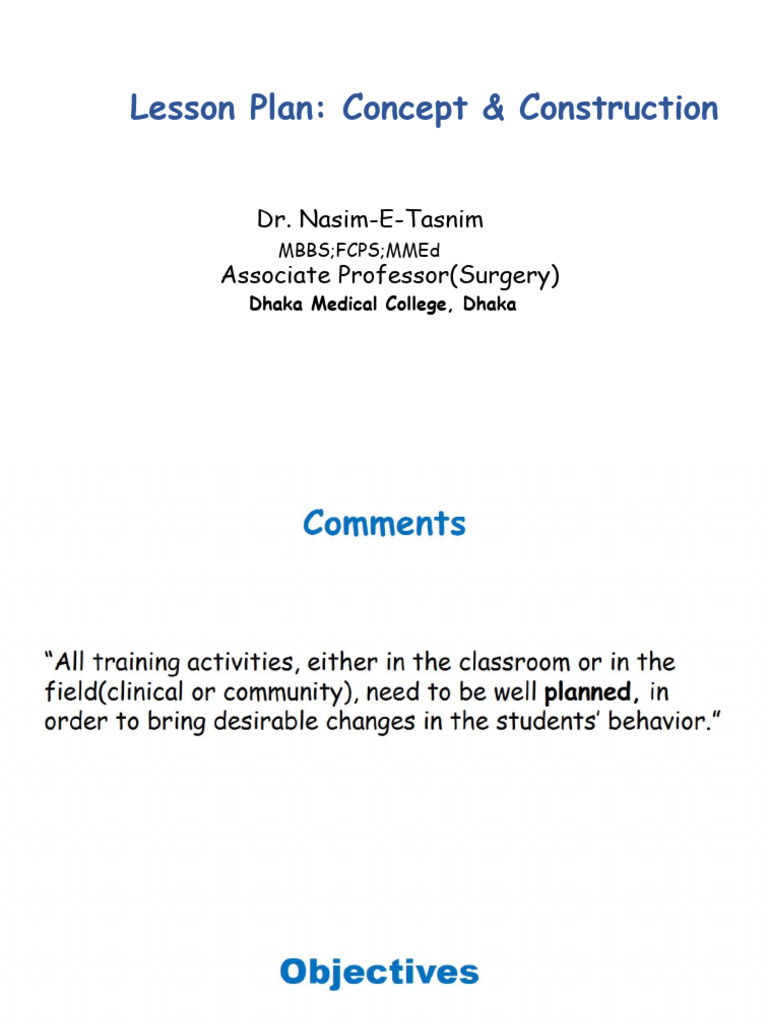 Lesson Plan: Concept & Construction

Dr. Nasim-E-Tasnim
MBBS;FCPS;MMEd
Associate Professor(Surgery)
Dhaka Medical College, Dhaka

Comments

"All training activities, either in the classroom or in the field(clinical or community), need to be well planned, in order to bring desirable changes in the students' behavior."

Objectives